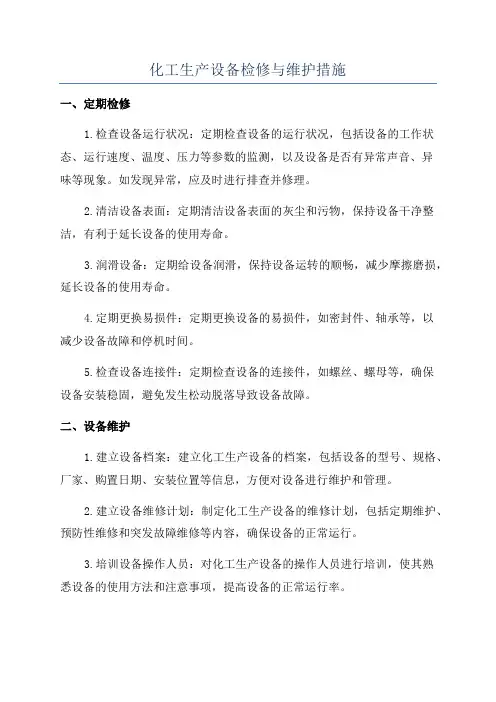 化工生产设备检修与维护措施

一、定期检修

1.检查设备运行状况：定期检查设备的运行状况，包括设备的工作状态、运行速度、温度、压力等参数的监测，以及设备是否有异常声音、异味等现象。如发现异常，应及时进行排查并修理。

2.清洁设备表面：定期清洁设备表面的灰尘和污物，保持设备干净整洁，有利于延长设备的使用寿命。

3.润滑设备：定期给设备润滑，保持设备运转的顺畅，减少摩擦磨损，延长设备的使用寿命。

4.定期更换易损件：定期更换设备的易损件，如密封件、轴承等，以减少设备故障和停机时间。

5.检查设备连接件：定期检查设备的连接件，如螺丝、螺母等，确保设备安装稳固，避免发生松动脱落导致设备故障。

二、设备维护

1.建立设备档案：建立化工生产设备的档案，包括设备的型号、规格、厂家、购置日期、安装位置等信息，方便对设备进行维护和管理。

2.建立设备维修计划：制定化工生产设备的维修计划，包括定期维护、预防性维修和突发故障维修等内容，确保设备的正常运行。

3.培训设备操作人员：对化工生产设备的操作人员进行培训，使其熟悉设备的使用方法和注意事项，提高设备的正常运行率。